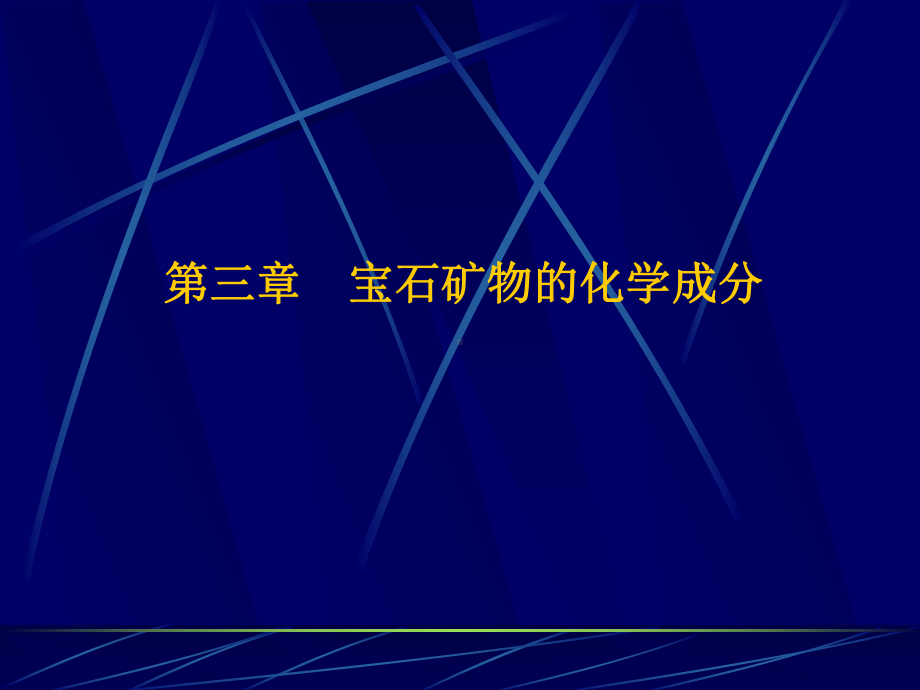 第三章　宝石矿物的化学成分